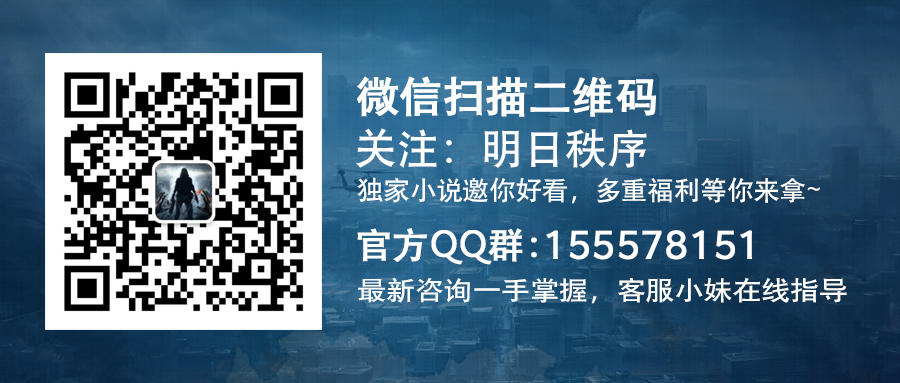 微信扫描二维码
关注：明日秩序
独家小说邀你好看，多重福利等你来拿~
官方QQ群:155578151
最新咨询一手掌握，客服小妹在线指导